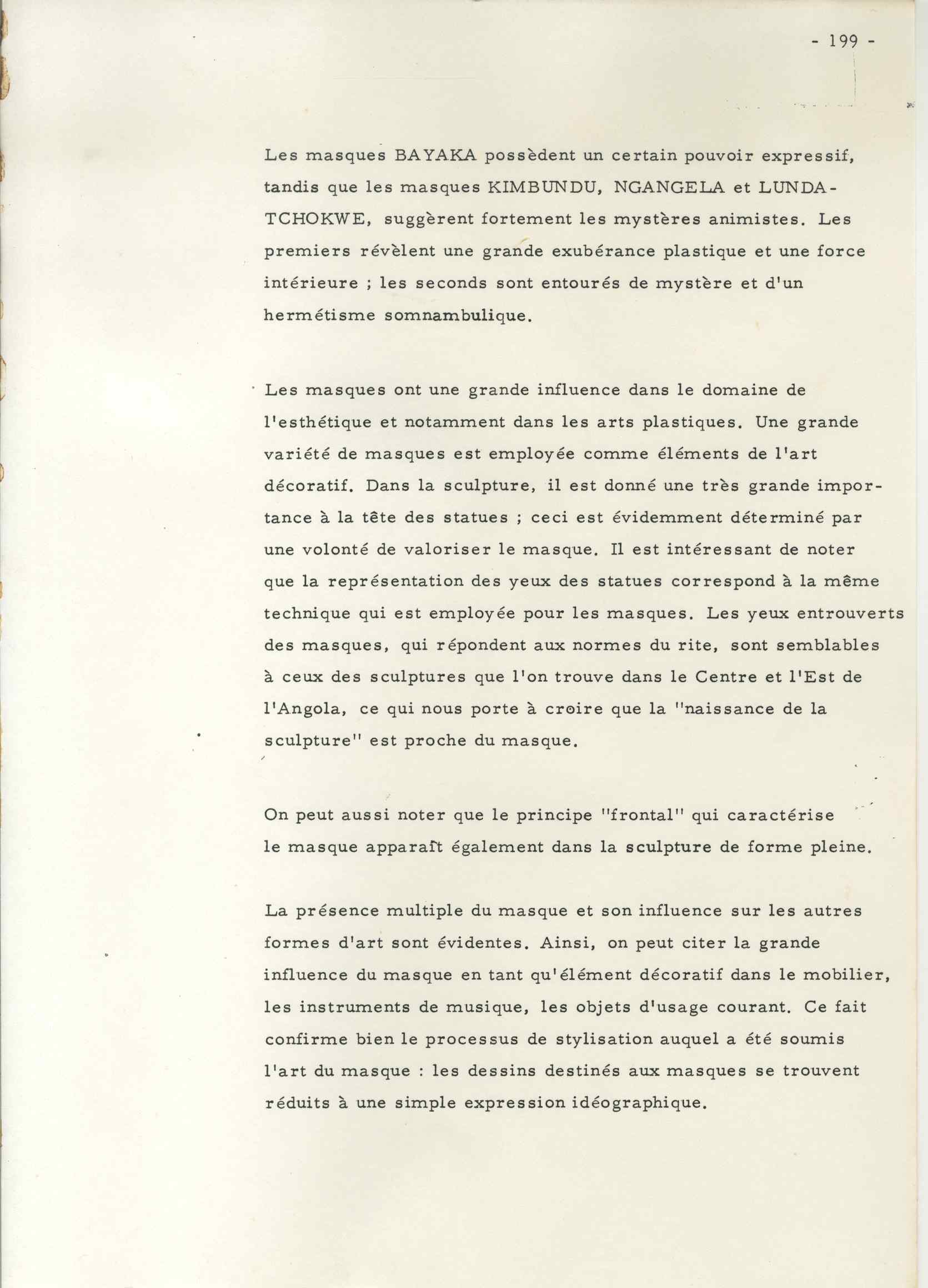 - 199 -

Les masques BAYAKA possèdent un certain pouvoir expressif, tandis que les masques KIMBUNDU, NGANGELA et LUNDA-TCHOKWE, suggèrent fortement les mystères animistes. Les premiers révèlent une grande exubérance plastique et une force intérieure ; les seconds sont entourés de mystère et d'un hermétisme somnambulique.

Les masques ont une grande influence dans le domaine de l'esthétique et notamment dans les arts plastiques. Une grande variété de masques est employée comme éléments de l'art décoratif. Dans la sculpture, il est donné une très grande importance à la tête des statues ; ceci est évidemment déterminé par une volonté de valoriser le masque. Il est intéressant de noter que la représentation des yeux des statues correspond à la même technique qui est employée pour les masques. Les yeux entrouverts des masques, qui répondent aux normes du rite, sont semblables à ceux des sculptures que l'on trouve dans le Centre et l'Est de l'Angola, ce qui nous porte à croire que la "naissance de la sculpture" est proche du masque.

On peut aussi noter que le principe "frontal" qui caractérise le masque apparaît également dans la sculpture de forme pleine.

La présence multiple du masque et son influence sur les autres formes d'art sont évidentes. Ainsi, on peut citer la grande influence du masque en tant qu'élément décoratif dans le mobilier, les instruments de musique, les objets d'usage courant. Ce fait confirme bien le processus de stylisation auquel a été soumis l'art du masque : les dessins destinés aux masques se trouvent réduits à une simple expression idéographique.